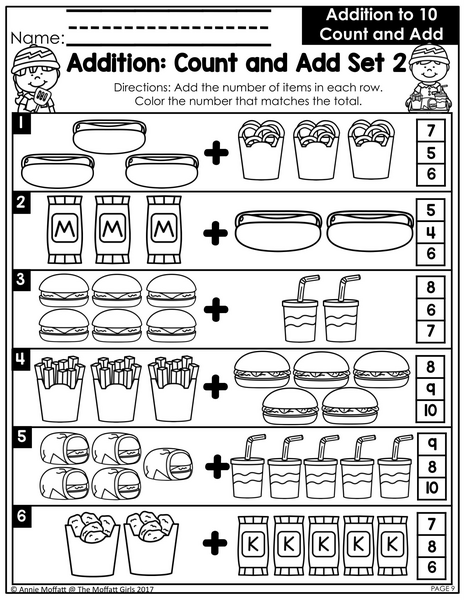 Name:

Addition to 10
Count and Add

Addition: Count and Add Set 2

Directions: Add the number of items in each row. Color the number that matches the total.

1
+
7
5
6

2
M M M
+
5
4
6

3
+
8
6
7

4
+
8
9
10

5
+
9
8
10

6
+
K K K K K
7
8
6

© Annie Moffatt @ The Moffatt Girls 2017
PAGE 9